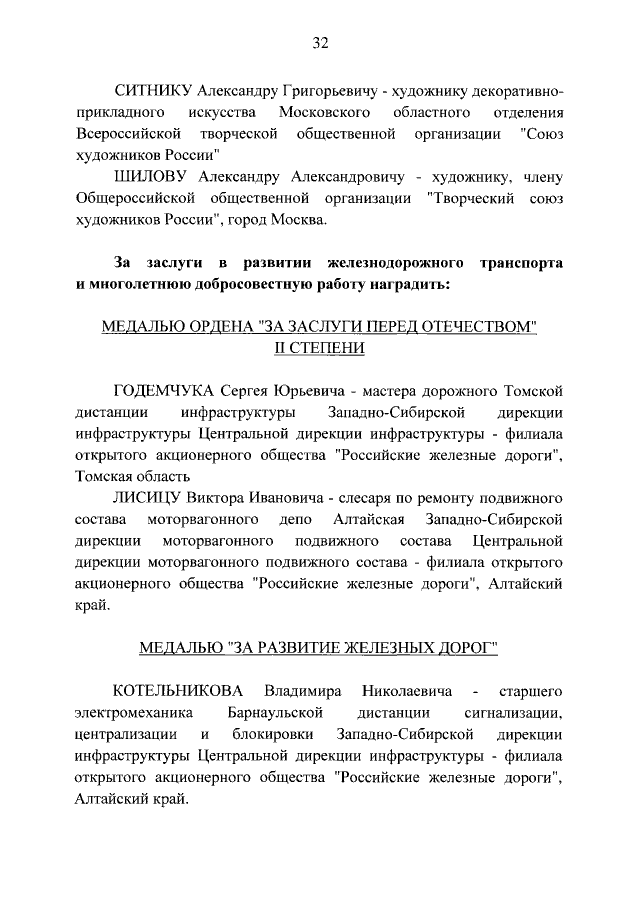 32

СИТНИКУ Александру Григорьевичу - художнику декоративно-прикладного искусства Московского областного отделения Всероссийской творческой общественной организации "Союз художников России"

ШИЛОВУ Александру Александровичу - художнику, члену Общероссийской общественной организации "Творческий союз художников России", город Москва.

За заслуги в развитии железнодорожного транспорта и многолетнюю добросовестную работу наградить:

МЕДАЛЬЮ ОРДЕНА "ЗА ЗАСЛУГИ ПЕРЕД ОТЕЧЕСТВОМ" II СТЕПЕНИ

ГОДЕМЧУКА Сергея Юрьевича - мастера дорожного Томской дистанции инфраструктуры Западно-Сибирской дирекции инфраструктуры Центральной дирекции инфраструктуры - филиала открытого акционерного общества "Российские железные дороги", Томская область

ЛИСИЦУ Виктора Ивановича - слесаря по ремонту подвижного состава моторвагонного депо Алтайская Западно-Сибирской дирекции моторвагонного подвижного состава Центральной дирекции моторвагонного подвижного состава - филиала открытого акционерного общества "Российские железные дороги", Алтайский край.

МЕДАЛЬЮ "ЗА РАЗВИТИЕ ЖЕЛЕЗНЫХ ДОРОГ"

КОТЕЛЬНИКОВА Владимира Николаевича - старшего электромеханика Барнаульской дистанции сигнализации, централизации и блокировки Западно-Сибирской дирекции инфраструктуры Центральной дирекции инфраструктуры - филиала открытого акционерного общества "Российские железные дороги", Алтайский край.